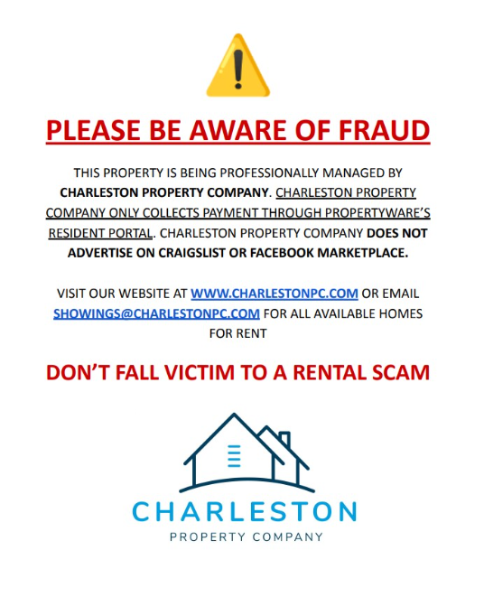 PLEASE BE AWARE OF FRAUD

THIS PROPERTY IS BEING PROFESSIONALLY MANAGED BY CHARLESTON PROPERTY COMPANY. CHARLESTON PROPERTY COMPANY ONLY COLLECTS PAYMENT THROUGH PROPERTYWARE'S RESIDENT PORTAL. CHARLESTON PROPERTY COMPANY DOES NOT ADVERTISE ON CRAIGSLIST OR FACEBOOK MARKETPLACE.

VISIT OUR WEBSITE AT WWW.CHARLESTONPC.COM OR EMAIL SHOWINGS@CHARLESTONPC.COM FOR ALL AVAILABLE HOMES FOR RENT

DON'T FALL VICTIM TO A RENTAL SCAM

CHARLESTON
PROPERTY COMPANY